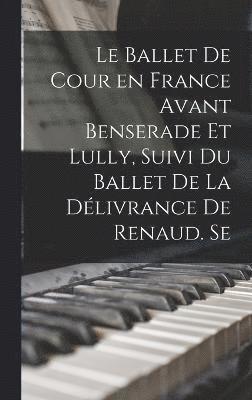 Le Ballet De Cour en France Avant Benserade Et Lully, Suivi Du Ballet De La Délivrance De Renaud. Se